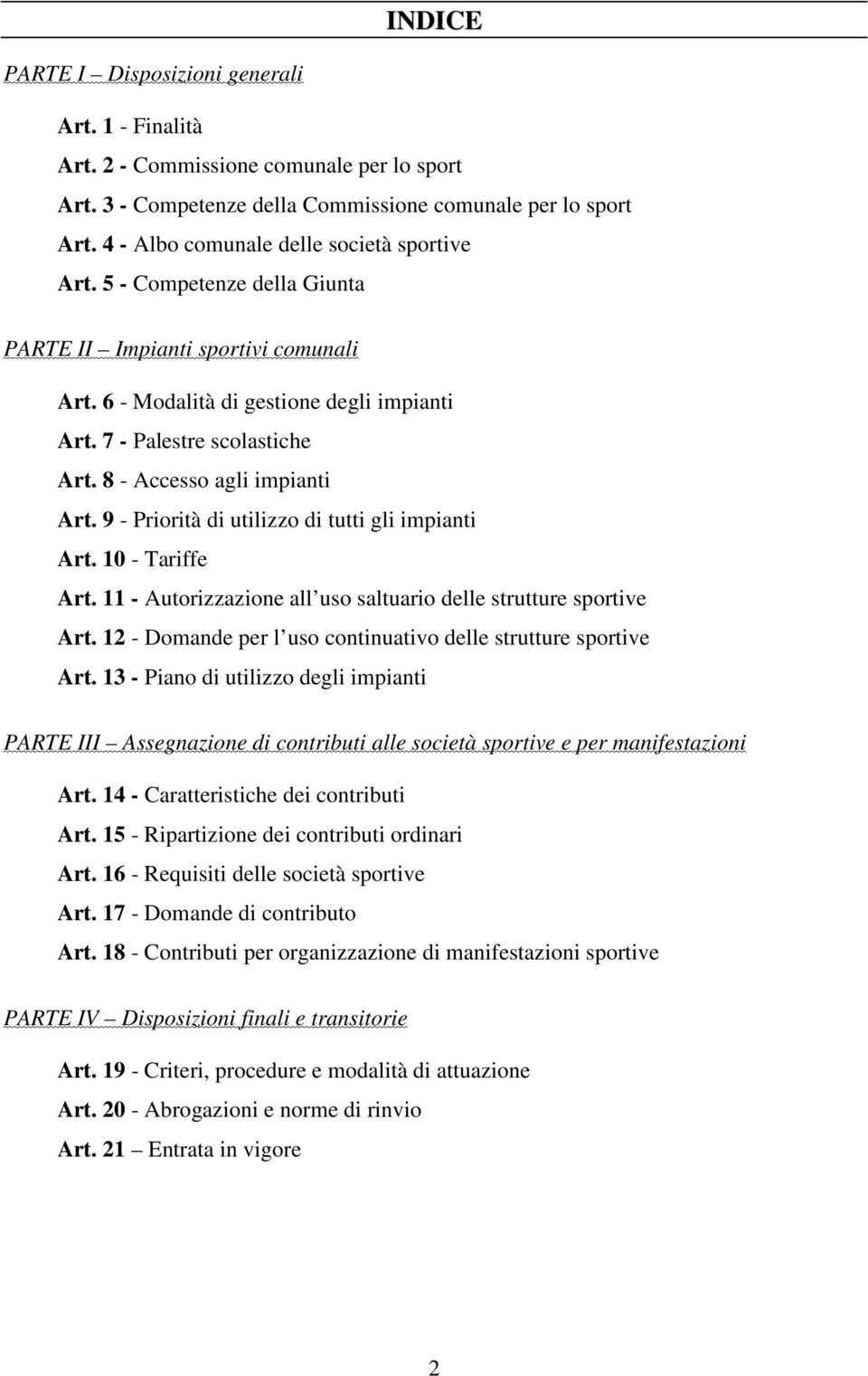 INDICE

PARTE I – Disposizioni generali

Art. 1 - Finalità
Art. 2 - Commissione comunale per lo sport
Art. 3 - Competenze della Commissione comunale per lo sport
Art. 4 - Albo comunale delle società sportive
Art. 5 - Competenze della Giunta

PARTE II – Impianti sportivi comunali

Art. 6 - Modalità di gestione degli impianti
Art. 7 - Palestre scolastiche
Art. 8 - Accesso agli impianti
Art. 9 - Priorità di utilizzo di tutti gli impianti
Art. 10 - Tariffe
Art. 11 - Autorizzazione all uso saltuario delle strutture sportive
Art. 12 - Domande per l uso continuativo delle strutture sportive
Art. 13 - Piano di utilizzo degli impianti

PARTE III – Assegnazione di contributi alle società sportive e per manifestazioni

Art. 14 - Caratteristiche dei contributi
Art. 15 - Ripartizione dei contributi ordinari
Art. 16 - Requisiti delle società sportive
Art. 17 - Domande di contributo
Art. 18 - Contributi per organizzazione di manifestazioni sportive

PARTE IV – Disposizioni finali e transitorie

Art. 19 - Criteri, procedure e modalità di attuazione
Art. 20 - Abrogazioni e norme di rinvio
Art. 21 – Entrata in vigore

2